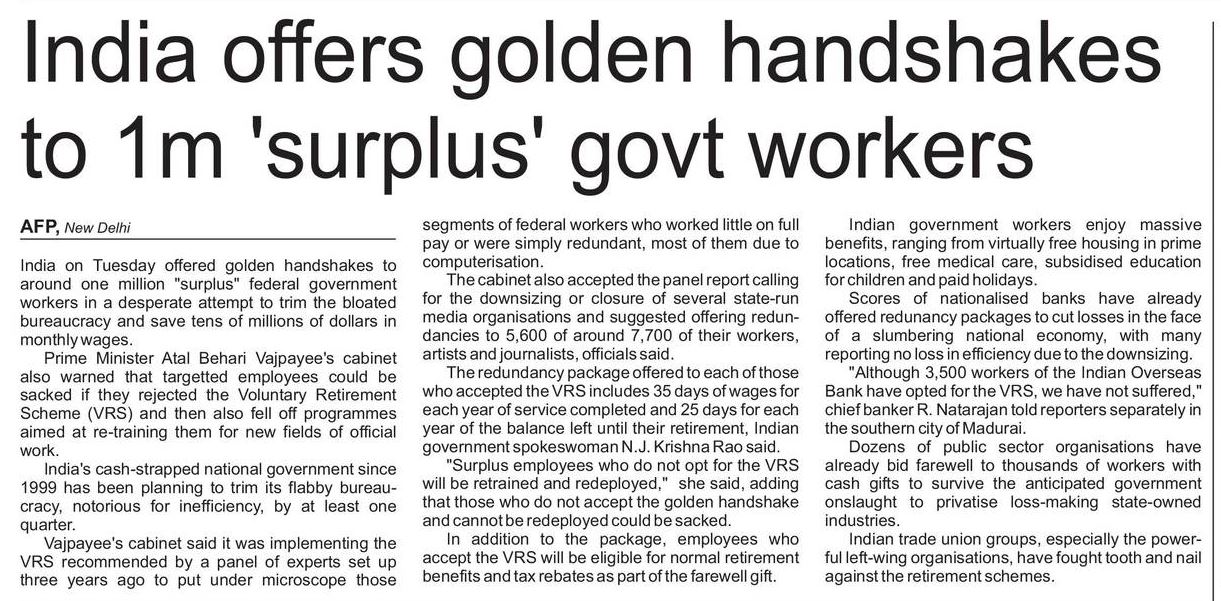 India offers golden handshakes to 1m 'surplus' govt workers

AFP, New Delhi

India on Tuesday offered golden handshakes to around one million "surplus" federal government workers in a desperate attempt to trim the bloated bureaucracy and save tens of millions of dollars in monthly wages.

Prime Minister Atal Behari Vajpayee's cabinet also warned that targetted employees could be sacked if they rejected the Voluntary Retirement Scheme (VRS) and then also fell off programmes aimed at re-training them for new fields of official work.

India's cash-strapped national government since 1999 has been planning to trim its flabby bureaucracy, notorious for inefficiency, by at least one quarter.

Vajpayee's cabinet said it was implementing the VRS recommended by a panel of experts set up three years ago to put under microscope those segments of federal workers who worked little on full pay or were simply redundant, most of them due to computerisation.

The cabinet also accepted the panel report calling for the downsizing or closure of several state-run media organisations and suggested offering redundancies to 5,600 of around 7,700 of their workers, artists and journalists, officials said.

The redundancy package offered to each of those who accepted the VRS includes 35 days of wages for each year of service completed and 25 days for each year of the balance left until their retirement, Indian government spokeswoman N.J. Krishna Rao said.

"Surplus employees who do not opt for the VRS will be retrained and redeployed," she said, adding that those who do not accept the golden handshake and cannot be redeployed could be sacked.

In addition to the package, employees who accept the VRS will be eligible for normal retirement benefits and tax rebates as part of the farewell gift.

Indian government workers enjoy massive benefits, ranging from virtually free housing in prime locations, free medical care, subsidised education for children and paid holidays.

Scores of nationalised banks have already offered redunancy packages to cut losses in the face of a slumbering national economy, with many reporting no loss in efficiency due to the downsizing.

"Although 3,500 workers of the Indian Overseas Bank have opted for the VRS, we have not suffered," chief banker R. Natarajan told reporters separately in the southern city of Madurai.

Dozens of public sector organisations have already bid farewell to thousands of workers with cash gifts to survive the anticipated government onslaught to privatise loss-making state-owned industries.

Indian trade union groups, especially the powerful left-wing organisations, have fought tooth and nail against the retirement schemes.